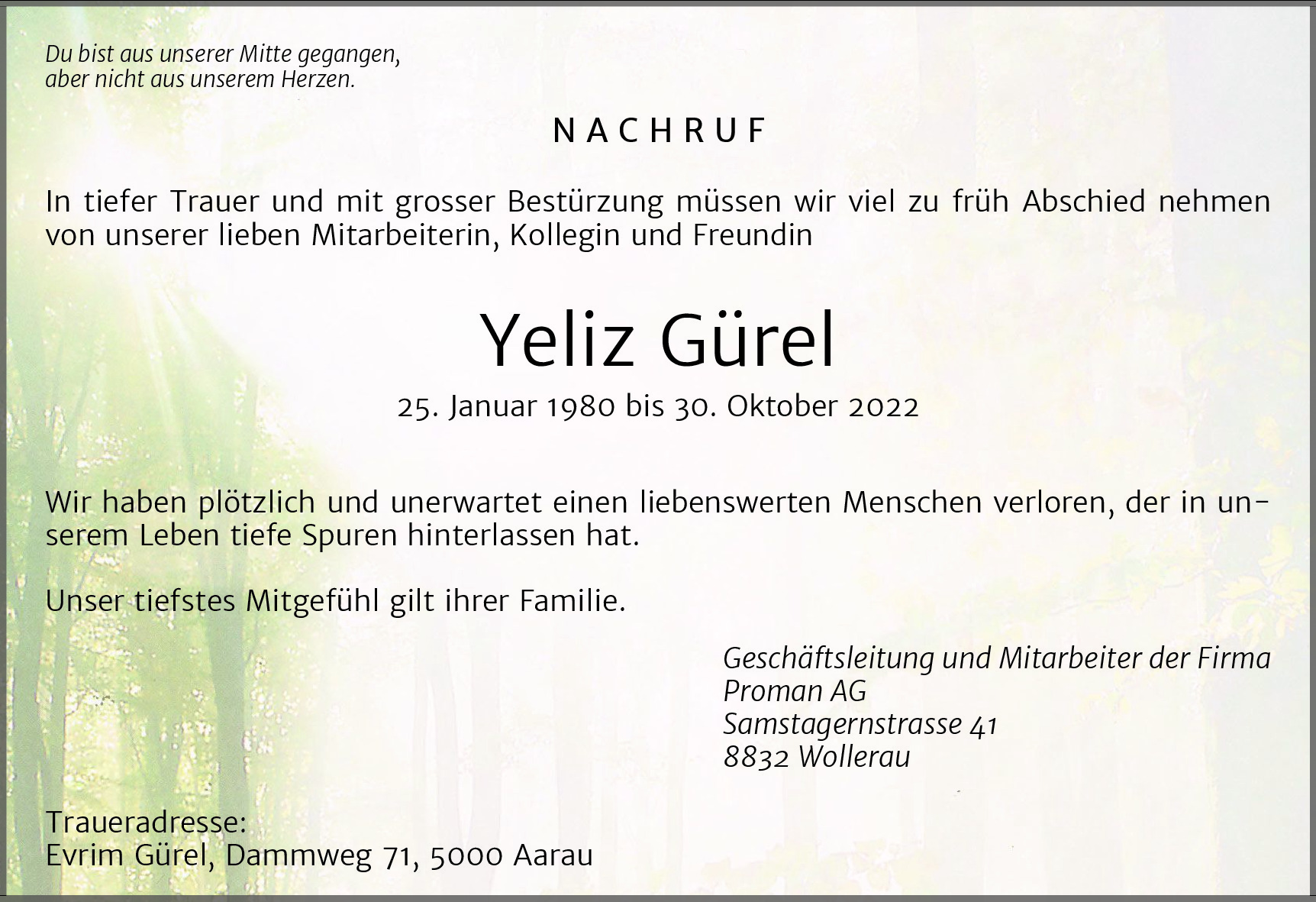 Du bist aus unserer Mitte gegangen,
aber nicht aus unserem Herzen.

NACHRUF

In tiefer Trauer und mit grosser Bestürzung müssen wir viel zu früh Abschied nehmen von unserer lieben Mitarbeiterin, Kollegin und Freundin

Yeliz Gürel

25. Januar 1980 bis 30. Oktober 2022

Wir haben plötzlich und unerwartet einen liebenswerten Menschen verloren, der in unserem Leben tiefe Spuren hinterlassen hat.

Unser tiefstes Mitgefühl gilt ihrer Familie.

Geschäftsleitung und Mitarbeiter der Firma
Proman AG
Samstagernstrasse 41
8832 Wollerau

Traueradresse:
Evrim Gürel, Dammweg 71, 5000 Aarau